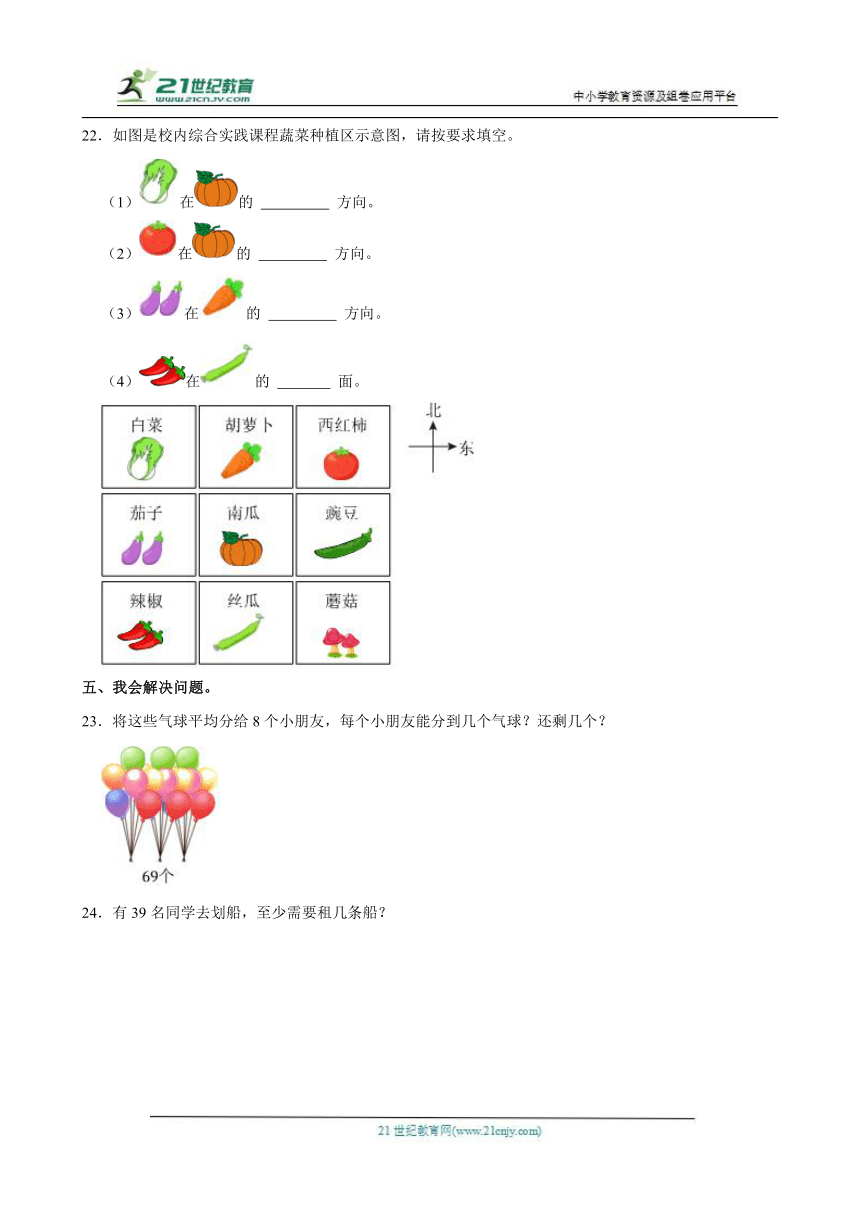 21世纪教育
www.21cnjy.com
中小学教育资源及组卷应用平台

22．如图是校内综合实践课程蔬菜种植区示意图，请按要求填空。

（1）在的 ________ 方向。

（2）在的 ________ 方向。

（3）在的 ________ 方向。

（4）在的 ______ 面。

| 白菜 | 胡萝卜 | 西红柿 |
|---|---|---|
| 茄子 | 南瓜 | 豌豆 |
| 辣椒 | 丝瓜 | 蘑菇 |

北
东

五、我会解决问题。

23．将这些气球平均分给 8 个小朋友，每个小朋友能分到几个气球？还剩几个？

69个

24．有 39 名同学去划船，至少需要租几条船？

21 世纪教育网(www.21cnjy.com)